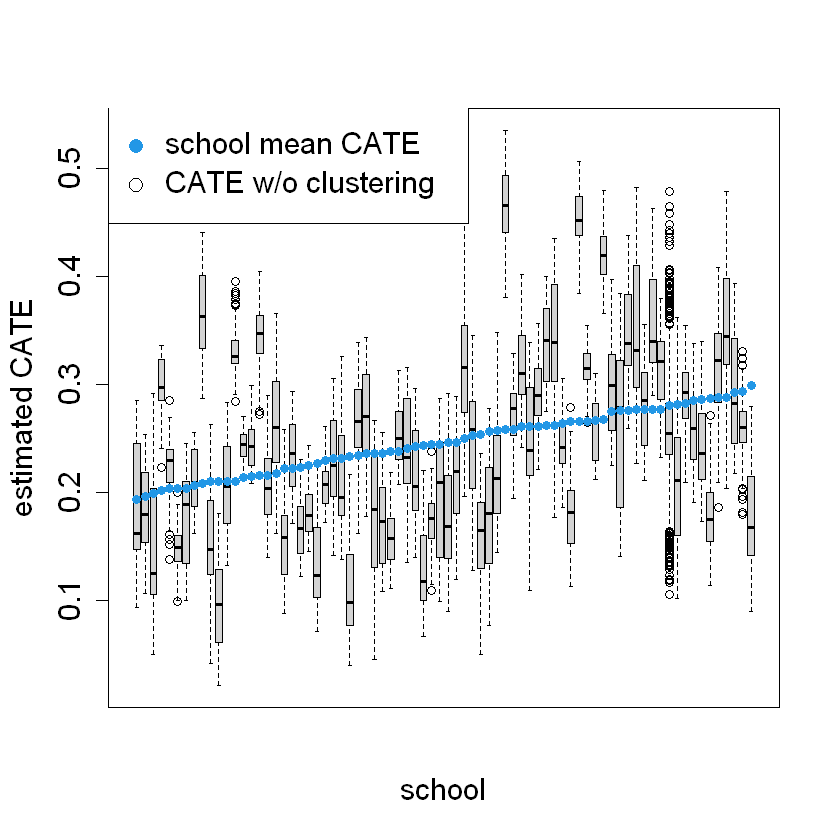 school mean CATE
CATE w/o clustering

estimated CATE

0.5
0.4
0.3
0.2
0.1

school